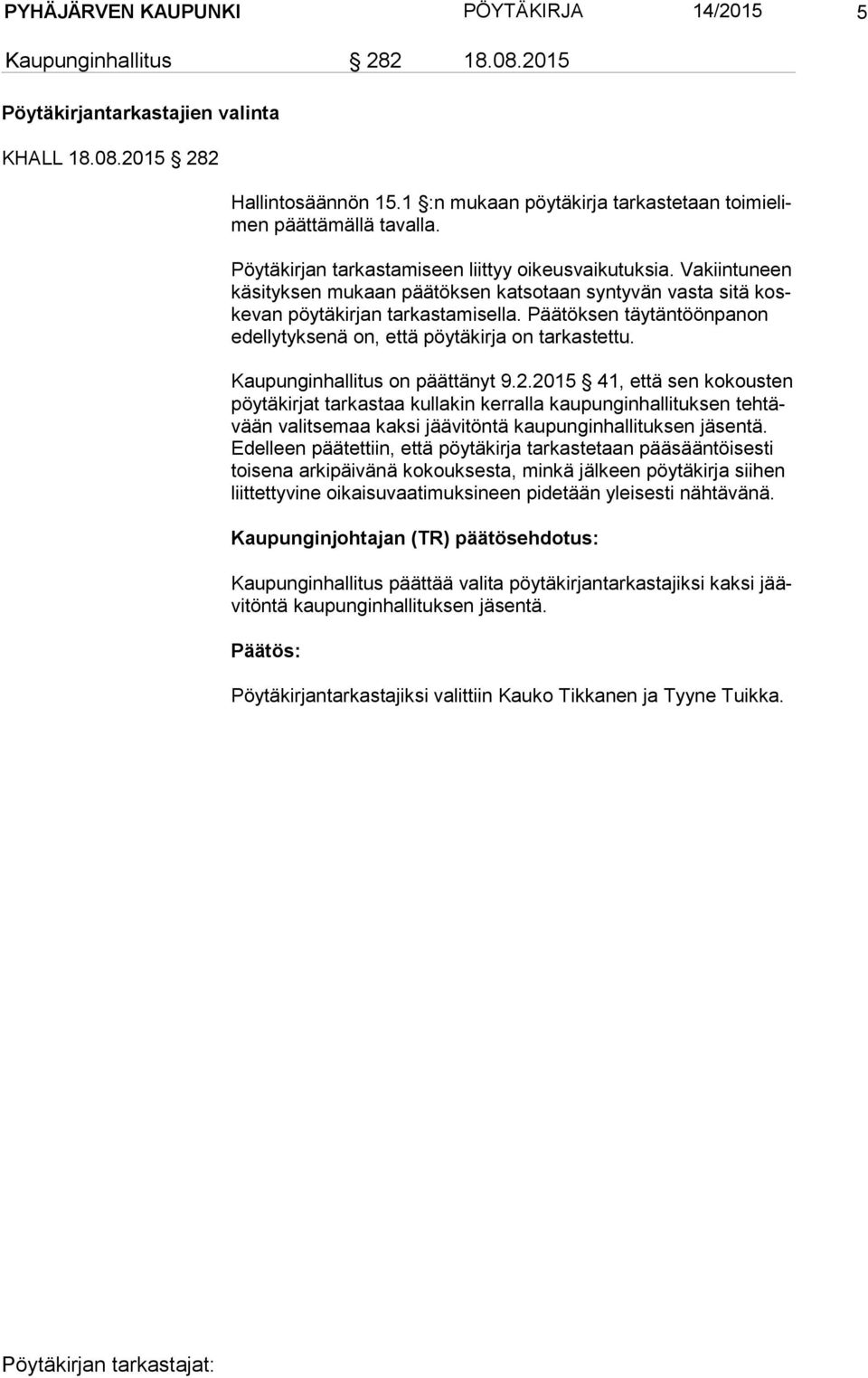 PYHÄJÄRVEN KAUPUNKI PÖYTÄKIRJA 14/2015 5

Kaupunginhallitus § 282 18.08.2015

Pöytäkirjantarkastajien valinta

KHALL 18.08.2015 § 282

Hallintosäännön 15.1 §:n mukaan pöytäkirja tarkastetaan toimielimen päättämällä tavalla.

Pöytäkirjan tarkastamiseen liittyy oikeusvaikutuksia. Vakiintuneen käsityksen mukaan päätöksen katsotaan syntyvän vasta sitä koskevan pöytäkirjan tarkastamisella. Päätöksen täytäntöönpanon edellytyksenä on, että pöytäkirja on tarkastettu.

Kaupunginhallitus on päättänyt 9.2.2015 § 41, että sen kokousten pöytäkirjat tarkastaa kullakin kerralla kaupunginhallituksen tehtävään valitsemaa kaksi jäävitöntä kaupunginhallituksen jäsentä. Edelleen päätettiin, että pöytäkirja tarkastetaan pääsääntöisesti toisena arkipäivänä kokouksesta, minkä jälkeen pöytäkirja siihen liittettyvine oikaisuvaatimuksineen pidetään yleisesti nähtävänä.

Kaupunginjohtajan (TR) päätösehdotus:

Kaupunginhallitus päättää valita pöytäkirjantarkastajiksi kaksi jäävitöntä kaupunginhallituksen jäsentä.

Päätös:

Pöytäkirjantarkastajiksi valittiin Kauko Tikkanen ja Tyyne Tuikka.

Pöytäkirjan tarkastajat: